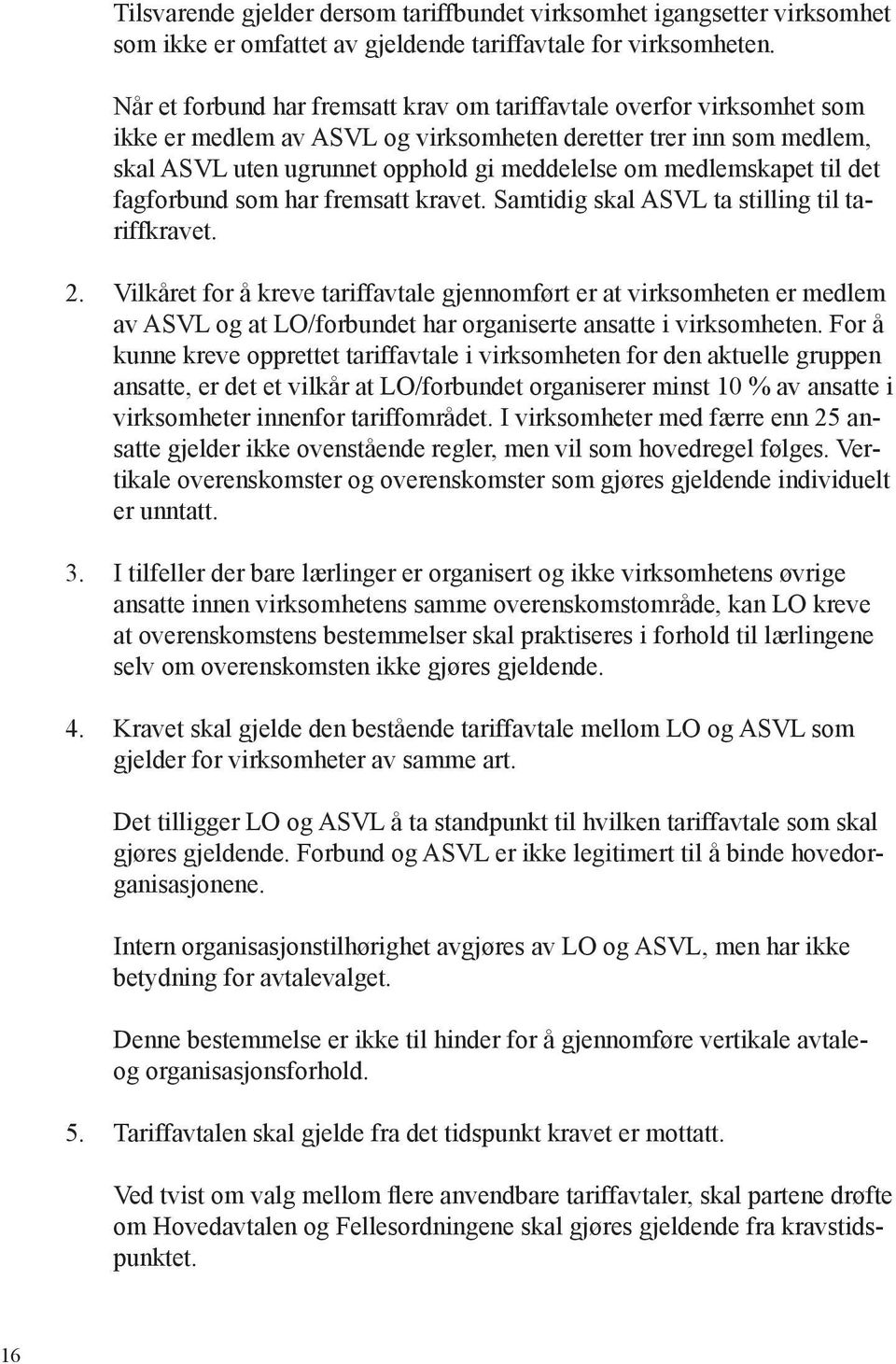 Tilsvarende gjelder dersom tariffbundet virksomhet igangsetter virksomhet som ikke er omfattet av gjeldende tariffavtale for virksomheten.

Når et forbund har fremsatt krav om tariffavtale overfor virksomhet som ikke er medlem av ASVL og virksomheten deretter trer inn som medlem, skal ASVL uten ugrunnet opphold gi meddelelse om medlemskapet til det fagforbund som har fremsatt kravet. Samtidig skal ASVL ta stilling til tariffkravet.

2. Vilkåret for å kreve tariffavtale gjennomført er at virksomheten er medlem av ASVL og at LO/forbundet har organiserte ansatte i virksomheten. For å kunne kreve opprettet tariffavtale i virksomheten for den aktuelle gruppen ansatte, er det et vilkår at LO/forbundet organiserer minst 10 % av ansatte i virksomheter innenfor tariffområdet. I virksomheter med færre enn 25 ansatte gjelder ikke ovenstående regler, men vil som hovedregel følges. Vertikale overenskomster og overenskomster som gjøres gjeldende individuelt er unntatt.

3. I tilfeller der bare lærlinger er organisert og ikke virksomhetens øvrige ansatte innen virksomhetens samme overenskomstområde, kan LO kreve at overenskomstens bestemmelser skal praktiseres i forhold til lærlingene selv om overenskomsten ikke gjøres gjeldende.

4. Kravet skal gjelde den bestående tariffavtale mellom LO og ASVL som gjelder for virksomheter av samme art.

Det tilligger LO og ASVL å ta standpunkt til hvilken tariffavtale som skal gjøres gjeldende. Forbund og ASVL er ikke legitimert til å binde hovedorganisasjonene.

Intern organisasjonstilhørighet avgjøres av LO og ASVL, men har ikke betydning for avtalevalget.

Denne bestemmelse er ikke til hinder for å gjennomføre vertikale avtale- og organisasjonsforhold.

5. Tariffavtalen skal gjelde fra det tidspunkt kravet er mottatt.

Ved tvist om valg mellom flere anvendbare tariffavtaler, skal partene drøfte om Hovedavtalen og Fellesordningene skal gjøres gjeldende fra kravstidspunktet.

16